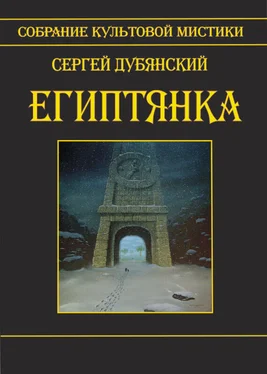 СОБРАНИЕ КУЛЬТОВОЙ МИСТИКИ

СЕРГЕЙ ДУБЯНСКИЙ

ЕГИПТЯНКА